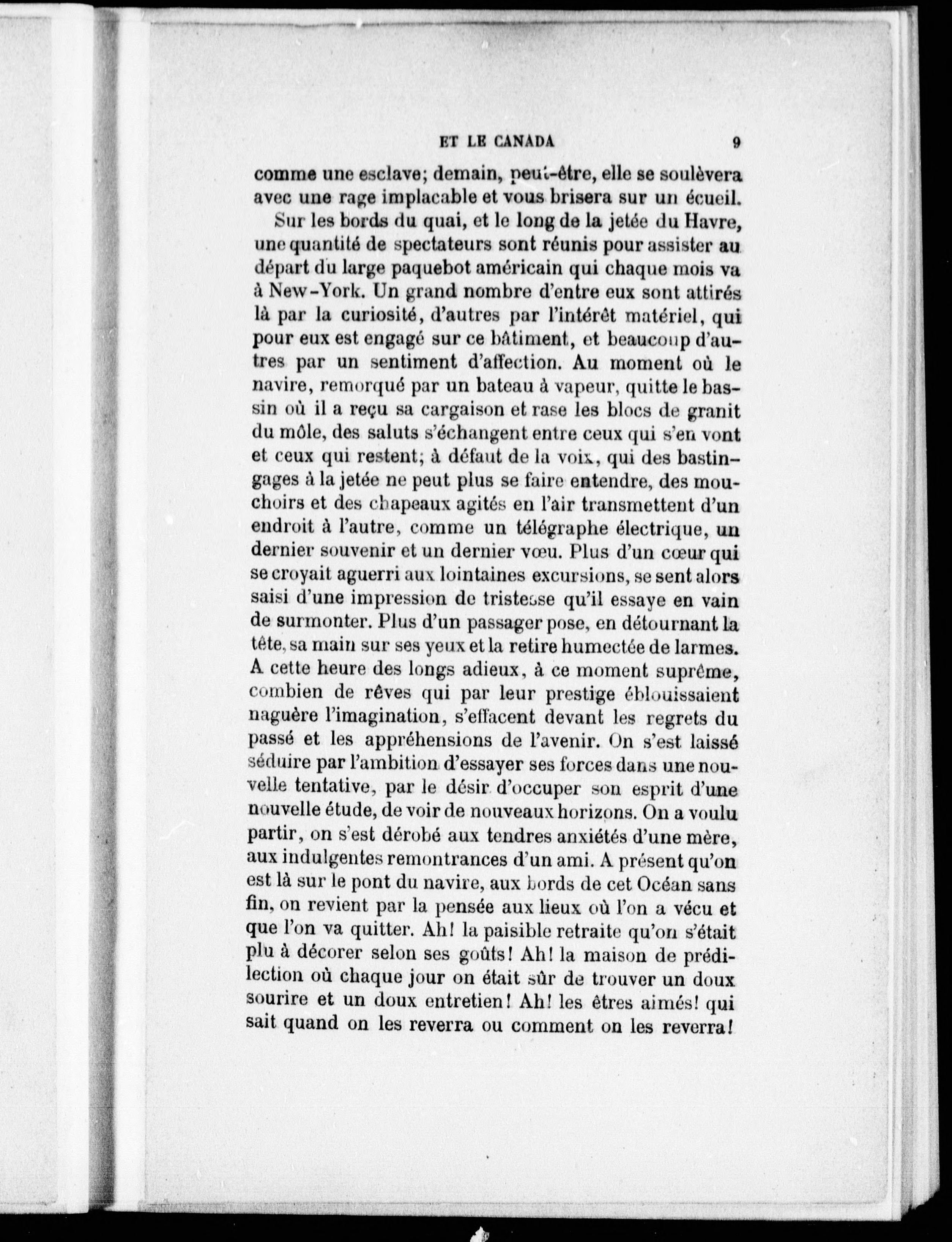 ET LE CANADA 9

comme une esclave; demain, peut-être, elle se soulèvera avec une rage implacable et vous brisera sur un écueil.

Sur les bords du quai, et le long de la jetée du Havre, une quantité de spectateurs sont réunis pour assister au départ du large paquebot américain qui chaque mois va à New-York. Un grand nombre d'entre eux sont attirés là par la curiosité, d'autres par l'intérêt matériel, qui pour eux est engagé sur ce bâtiment, et beaucoup d'autres par un sentiment d'affection. Au moment où le navire, remorqué par un bateau à vapeur, quitte le bassin où il a reçu sa cargaison et rase les blocs de granit du môle, des saluts s'échangent entre ceux qui s'en vont et ceux qui restent; à défaut de la voix, qui des bastingages à la jetée ne peut plus se faire entendre, des mouchoirs et des chapeaux agités en l'air transmettent d'un endroit à l'autre, comme un télégraphe électrique, un dernier souvenir et un dernier vœu. Plus d'un cœur qui se croyait aguerri aux lointaines excursions, se sent alors saisi d'une impression de tristesse qu'il essaye en vain de surmonter. Plus d'un passager pose, en détournant la tête, sa main sur ses yeux et la retire humectée de larmes. A cette heure des longs adieux, à ce moment suprême, combien de rêves qui par leur prestige éblouissaient naguère l'imagination, s'effacent devant les regrets du passé et les appréhensions de l'avenir. On s'est laissé séduire par l'ambition d'essayer ses forces dans une nouvelle tentative, par le désir d'occuper son esprit d'une nouvelle étude, de voir de nouveaux horizons. On a voulu partir, on s'est dérobé aux tendres anxiétés d'une mère, aux indulgentes remontrances d'un ami. A présent qu'on est là sur le pont du navire, aux bords de cet Océan sans fin, on revient par la pensée aux lieux où l'on a vécu et que l'on va quitter. Ah! la paisible retraite qu'on s'était plu à décorer selon ses goûts! Ah! la maison de prédilection où chaque jour on était sûr de trouver un doux sourire et un doux entretien! Ah! les êtres aimés! qui sait quand on les reverra ou comment on les reverra!